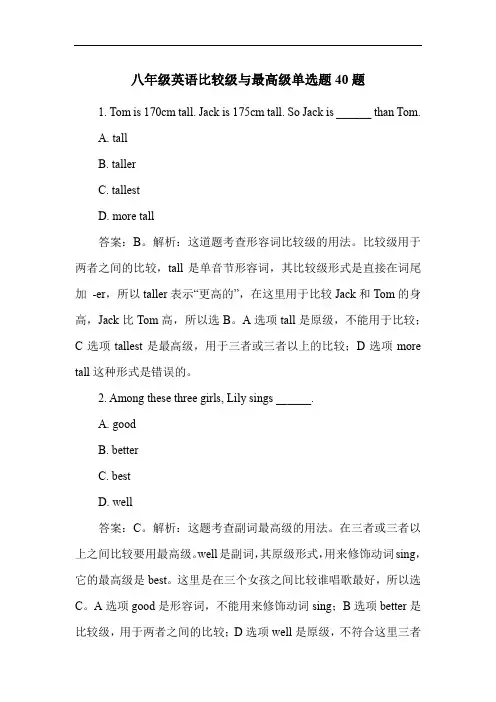 八年级英语比较级与最高级单选题 40 题

1. Tom is 170cm tall. Jack is 175cm tall. So Jack is ______ than Tom.

A. tall

B. taller

C. tallest

D. more tall

答案：B。解析：这道题考查形容词比较级的用法。比较级用于两者之间的比较，tall 是单音节形容词，其比较级形式是直接在词尾加 -er，所以 taller 表示“更高的”，在这里用于比较 Jack 和 Tom 的身高，Jack 比 Tom 高，所以选 B。A 选项 tall 是原级，不能用于比较；C 选项 tallest 是最高级，用于三者或三者以上的比较；D 选项 more tall 这种形式是错误的。

2. Among these three girls, Lily sings ______.

A. good

B. better

C. best

D. well

答案：C。解析：这题考查副词最高级的用法。在三者或三者以上之间比较要用最高级。well 是副词，其原级形式，用来修饰动词 sing，它的最高级是 best。这里是在三个女孩之间比较谁唱歌最好，所以选 C。A 选项 good 是形容词，不能用来修饰动词 sing；B 选项 better 是比较级，用于两者之间的比较；D 选项 well 是原级，不符合这里三者